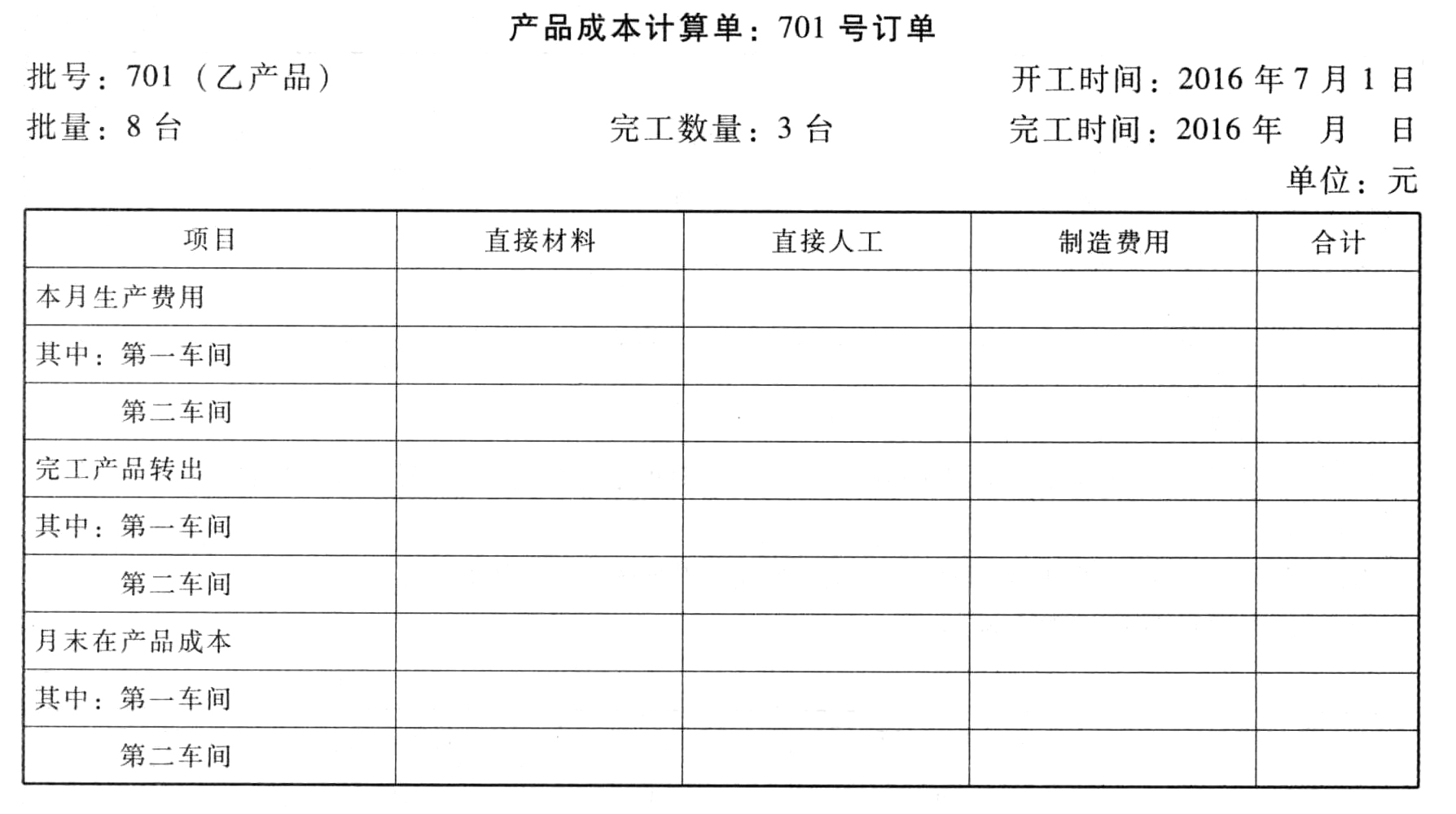 产品成本计算单：701 号订单

批号：701（乙产品）　　开工时间：2016 年 7 月 1 日

批量：8 台　　完工数量：3 台　　完工时间：2016 年　月　日

单位：元

| 项目 | 直接材料 | 直接人工 | 制造费用 | 合计 |
|---|---|---|---|---|
| 本月生产费用 | | | | |
| 其中：第一车间 | | | | |
| 第二车间 | | | | |
| 完工产品转出 | | | | |
| 其中：第一车间 | | | | |
| 第二车间 | | | | |
| 月末在产品成本 | | | | |
| 其中：第一车间 | | | | |
| 第二车间 | | | | |